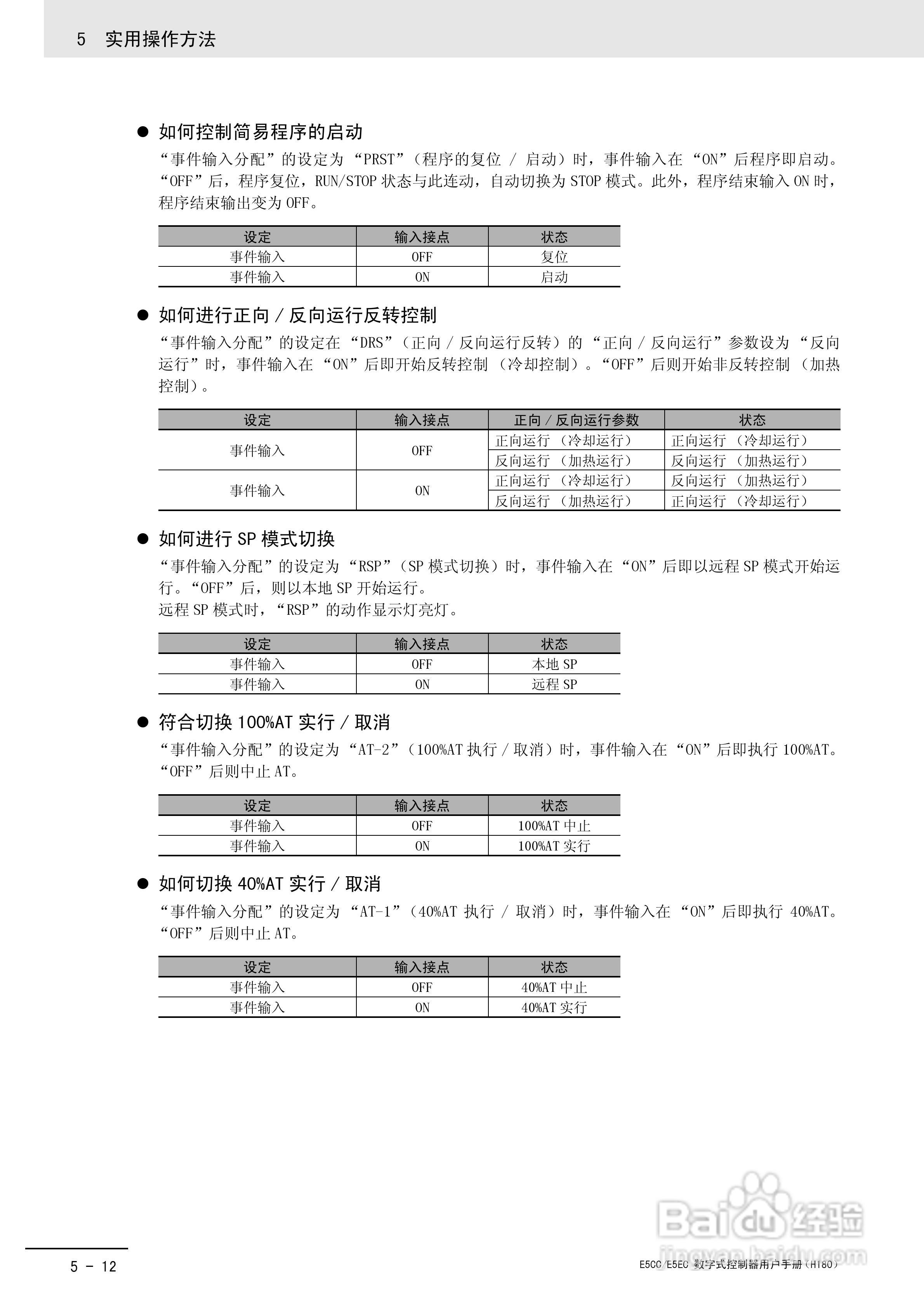 5 实用操作方法

● 如何控制简易程序的启动

“事件输入分配”的设定为“PRST”（程序的复位 / 启动）时，事件输入在“ON”后程序即启动。“OFF”后，程序复位，RUN/STOP 状态与此连动，自动切换为 STOP 模式。此外，程序结束输入 ON 时，程序结束输出变为 OFF。

| 设定 | 输入接点 | 状态 |
|---|---|---|
| 事件输入 | OFF | 复位 |
| 事件输入 | ON | 启动 |

● 如何进行正向 / 反向运行反转控制

“事件输入分配”的设定在“DRS”（正向 / 反向运行反转）的“正向 / 反向运行”参数设为“反向运行”时，事件输入在“ON”后即开始反转控制（冷却控制）。“OFF”后则开始非反转控制（加热控制）。

| 设定 | 输入接点 | 正向 / 反向运行参数 | 状态 |
|---|---|---|---|
| 事件输入 | OFF | 正向运行（冷却运行） | 正向运行（冷却运行） |
| | | 反向运行（加热运行） | 反向运行（加热运行） |
| 事件输入 | ON | 正向运行（冷却运行） | 反向运行（加热运行） |
| | | 反向运行（加热运行） | 正向运行（冷却运行） |

● 如何进行 SP 模式切换

“事件输入分配”的设定为“RSP”（SP 模式切换）时，事件输入在“ON”后即以远程 SP 模式开始运行。“OFF”后，则以本地 SP 开始运行。
远程 SP 模式时，“RSP”的动作显示灯亮灯。

| 设定 | 输入接点 | 状态 |
|---|---|---|
| 事件输入 | OFF | 本地 SP |
| 事件输入 | ON | 远程 SP |

● 符合切换 100%AT 实行 / 取消

“事件输入分配”的设定为“AT-2”（100%AT 执行 / 取消）时，事件输入在“ON”后即执行 100%AT。“OFF”后则中止 AT。

| 设定 | 输入接点 | 状态 |
|---|---|---|
| 事件输入 | OFF | 100%AT 中止 |
| 事件输入 | ON | 100%AT 实行 |

● 如何切换 40%AT 实行 / 取消

“事件输入分配”的设定为“AT-1”（40%AT 执行 / 取消）时，事件输入在“ON”后即执行 40%AT。“OFF”后则中止 AT。

| 设定 | 输入接点 | 状态 |
|---|---|---|
| 事件输入 | OFF | 40%AT 中止 |
| 事件输入 | ON | 40%AT 实行 |

Baidu 经验
jingyan.baidu.com

5 - 12

E5CC/E5EC 数字式控制器用户手册（H180）